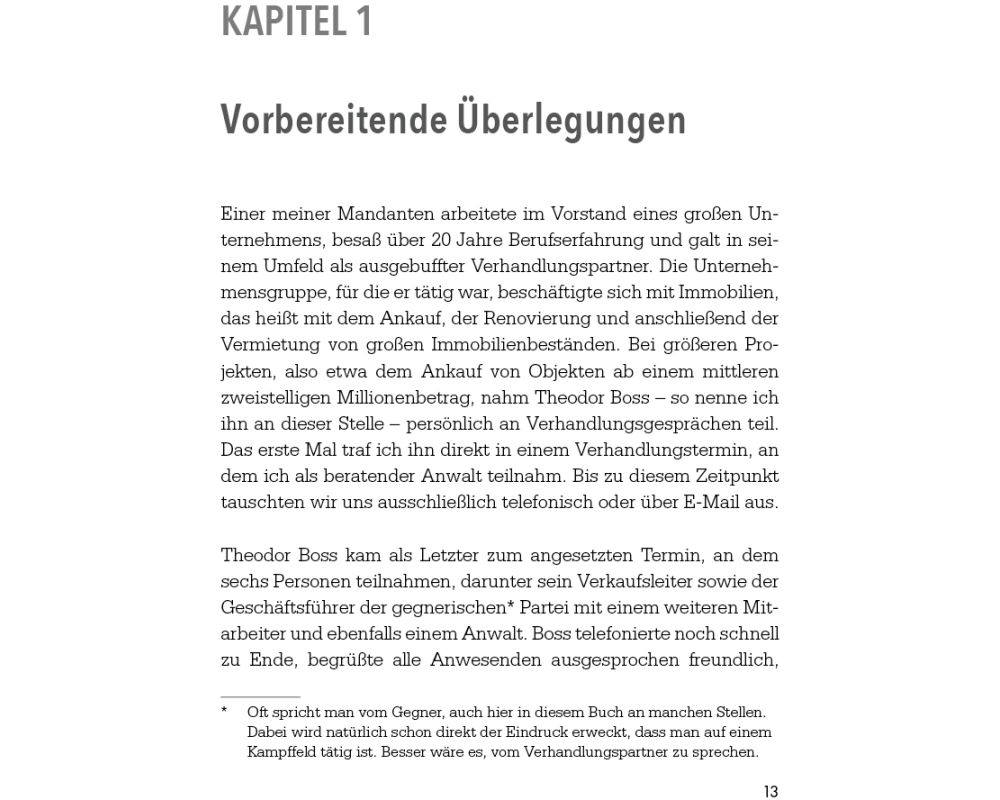 KAPITEL 1

Vorbereitende Überlegungen

Einer meiner Mandanten arbeitete im Vorstand eines großen Unternehmens, besaß über 20 Jahre Berufserfahrung und galt in seinem Umfeld als ausgebuffter Verhandlungspartner. Die Unternehmensgruppe, für die er tätig war, beschäftigte sich mit Immobilien, das heißt mit dem Ankauf, der Renovierung und anschließend der Vermietung von großen Immobilienbeständen. Bei größeren Projekten, also etwa dem Ankauf von Objekten ab einem mittleren zweistelligen Millionenbetrag, nahm Theodor Boss – so nenne ich ihn an dieser Stelle – persönlich an Verhandlungsgesprächen teil. Das erste Mal traf ich ihn direkt in einem Verhandlungstermin, an dem ich als beratender Anwalt teilnahm. Bis zu diesem Zeitpunkt tauschten wir uns ausschließlich telefonisch oder über E-Mail aus.

Theodor Boss kam als Letzter zum angesetzten Termin, an dem sechs Personen teilnahmen, darunter sein Verkaufsleiter sowie der Geschäftsführer der gegnerischen* Partei mit einem weiteren Mitarbeiter und ebenfalls einem Anwalt. Boss telefonierte noch schnell zu Ende, begrüßte alle Anwesenden ausgesprochen freundlich,

* Oft spricht man vom Gegner, auch hier in diesem Buch an manchen Stellen. Dabei wird natürlich schon direkt der Eindruck erweckt, dass man auf einem Kampffeld tätig ist. Besser wäre es, vom Verhandlungspartner zu sprechen.

13